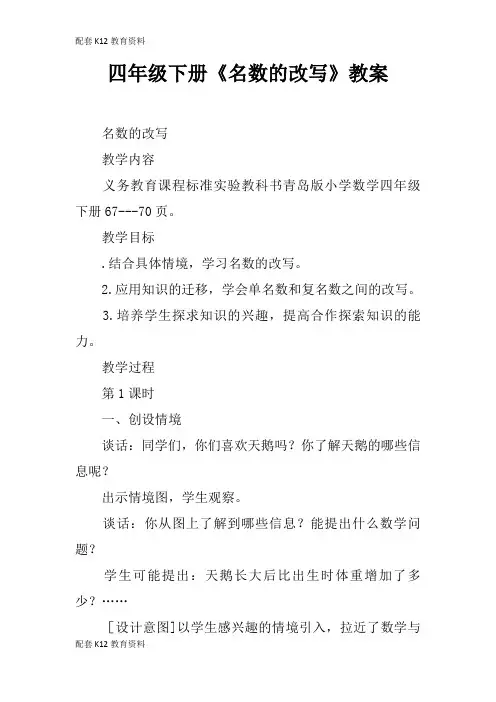 配套K12教育资料

四年级下册《名数的改写》教案

名数的改写

教学内容

义务教育课程标准实验教科书青岛版小学数学四年级下册67---70页。

教学目标

.结合具体情境，学习名数的改写。

2.应用知识的迁移，学会单名数和复名数之间的改写。

3.培养学生探求知识的兴趣，提高合作探索知识的能力。

教学过程

第1课时

一、创设情境

谈话：同学们，你们喜欢天鹅吗？你了解天鹅的哪些信息呢？

出示情境图，学生观察。

谈话：你从图上了解到哪些信息？能提出什么数学问题？

学生可能提出：天鹅长大后比出生时体重增加了多少？……

[设计意图]以学生感兴趣的情境引入，拉近了数学与

配套K12教育资料